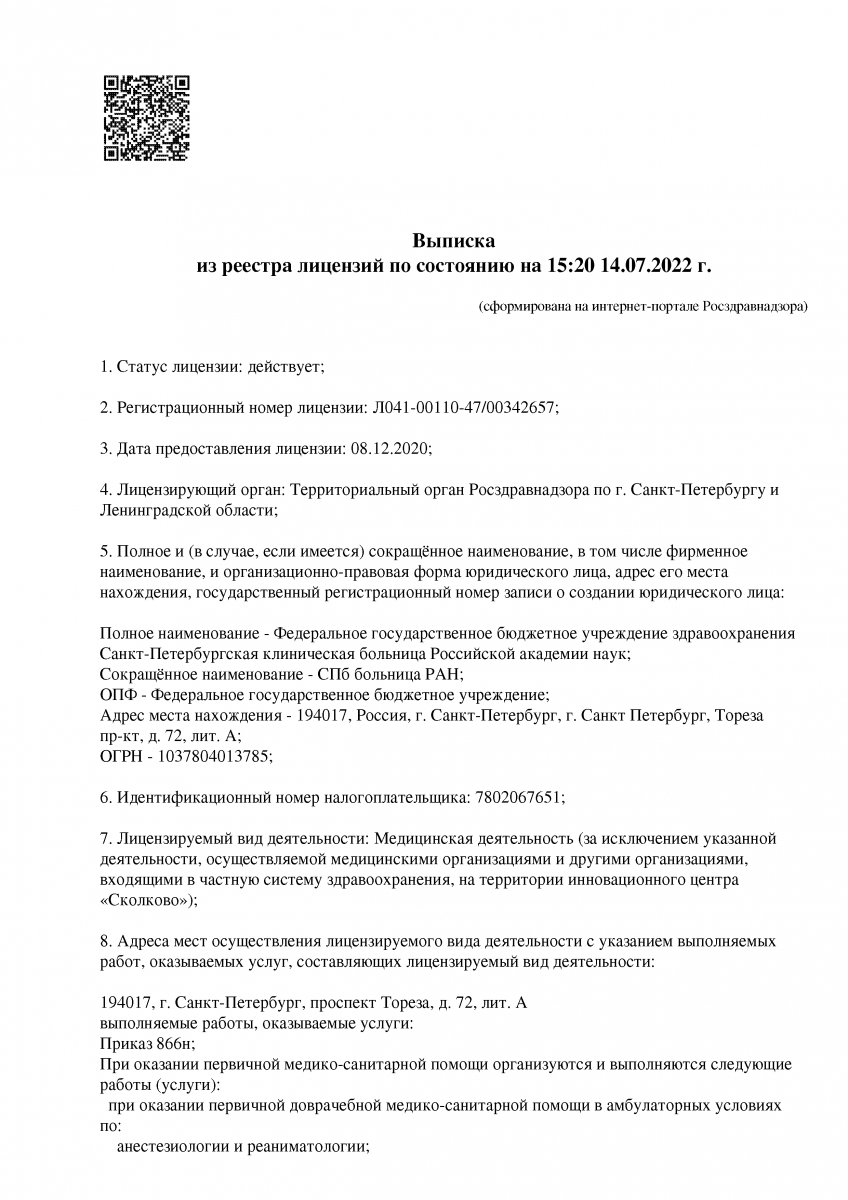 Выписка
из реестра лицензий по состоянию на 15:20 14.07.2022 г.

(сформирована на интернет-портале Росздравнадзора)

1. Статус лицензии: действует;

2. Регистрационный номер лицензии: Л041-00110-47/00342657;

3. Дата предоставления лицензии: 08.12.2020;

4. Лицензирующий орган: Территориальный орган Росздравнадзора по г. Санкт-Петербургу и Ленинградской области;

5. Полное и (в случае, если имеется) сокращённое наименование, в том числе фирменное наименование, и организационно-правовая форма юридического лица, адрес его места нахождения, государственный регистрационный номер записи о создании юридического лица:

Полное наименование - Федеральное государственное бюджетное учреждение здравоохранения Санкт-Петербургская клиническая больница Российской академии наук;
Сокращённое наименование - СПб больница РАН;
ОПФ - Федеральное государственное бюджетное учреждение;
Адрес места нахождения - 194017, Россия, г. Санкт-Петербург, г. Санкт Петербург, Тореза пр-кт, д. 72, лит. А;
ОГРН - 1037804013785;

6. Идентификационный номер налогоплательщика: 7802067651;

7. Лицензируемый вид деятельности: Медицинская деятельность (за исключением указанной деятельности, осуществляемой медицинскими организациями и другими организациями, входящими в частную систему здравоохранения, на территории инновационного центра «Сколково»);

8. Адреса мест осуществления лицензируемого вида деятельности с указанием выполняемых работ, оказываемых услуг, составляющих лицензируемый вид деятельности:

194017, г. Санкт-Петербург, проспект Тореза, д. 72, лит. А
выполняемые работы, оказываемые услуги:
Приказ 866н;
При оказании первичной медико-санитарной помощи организуются и выполняются следующие работы (услуги):
при оказании первичной доврачебной медико-санитарной помощи в амбулаторных условиях по:
анестезиологии и реаниматологии;